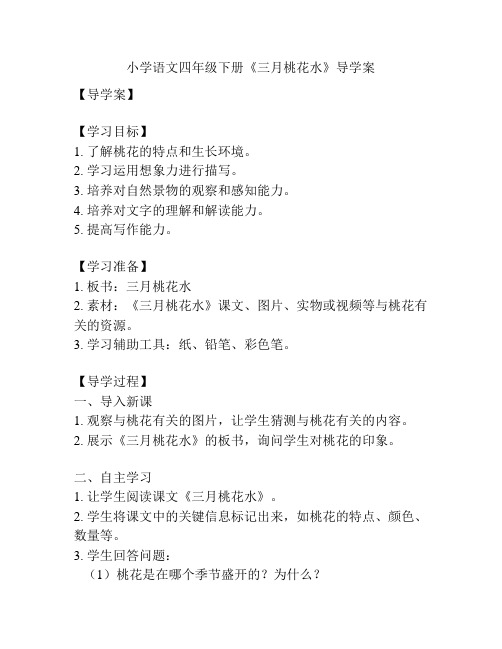 小学语文四年级下册《三月桃花水》导学案

【导学案】

【学习目标】
1. 了解桃花的特点和生长环境。
2. 学习运用想象力进行描写。
3. 培养对自然景物的观察和感知能力。
4. 培养对文字的理解和解读能力。
5. 提高写作能力。

【学习准备】
1. 板书：三月桃花水
2. 素材：《三月桃花水》课文、图片、实物或视频等与桃花有关的资源。
3. 学习辅助工具：纸、铅笔、彩色笔。

【导学过程】
一、导入新课
1. 观察与桃花有关的图片，让学生猜测与桃花有关的内容。
2. 展示《三月桃花水》的板书，询问学生对桃花的印象。

二、自主学习
1. 让学生阅读课文《三月桃花水》。
2. 学生将课文中的关键信息标记出来，如桃花的特点、颜色、数量等。
3. 学生回答问题：
（1）桃花是在哪个季节盛开的？为什么？